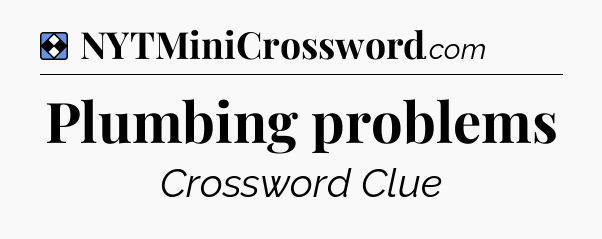 NYTMiniCrossword.com

Plumbing problems

Crossword Clue